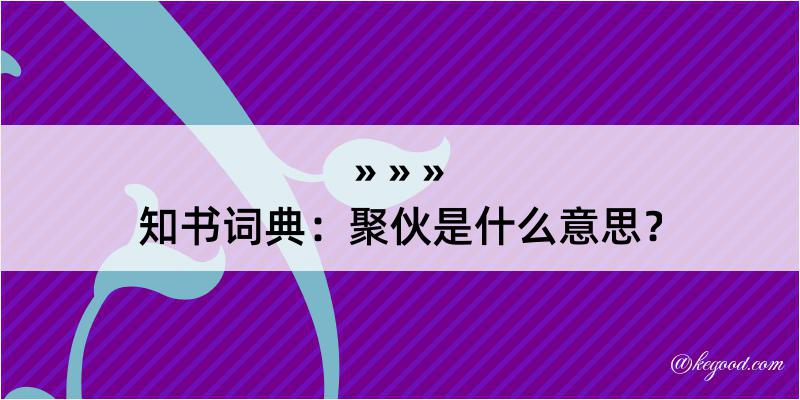 » » »

知书词典：聚伙是什么意思？

@kegood.com